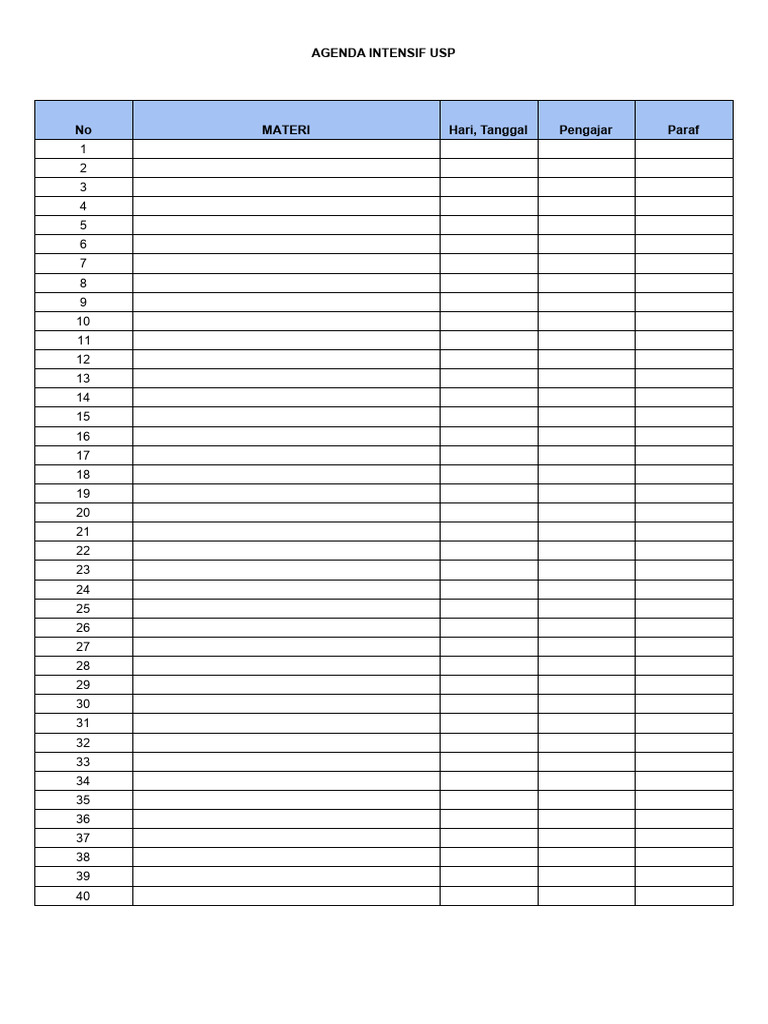 AGENDA INTENSIF USP

| No | MATERI | Hari, Tanggal | Pengajar | Paraf |
|---|---|---|---|---|
| 1 | | | | |
| 2 | | | | |
| 3 | | | | |
| 4 | | | | |
| 5 | | | | |
| 6 | | | | |
| 7 | | | | |
| 8 | | | | |
| 9 | | | | |
| 10 | | | | |
| 11 | | | | |
| 12 | | | | |
| 13 | | | | |
| 14 | | | | |
| 15 | | | | |
| 16 | | | | |
| 17 | | | | |
| 18 | | | | |
| 19 | | | | |
| 20 | | | | |
| 21 | | | | |
| 22 | | | | |
| 23 | | | | |
| 24 | | | | |
| 25 | | | | |
| 26 | | | | |
| 27 | | | | |
| 28 | | | | |
| 29 | | | | |
| 30 | | | | |
| 31 | | | | |
| 32 | | | | |
| 33 | | | | |
| 34 | | | | |
| 35 | | | | |
| 36 | | | | |
| 37 | | | | |
| 38 | | | | |
| 39 | | | | |
| 40 | | | | |